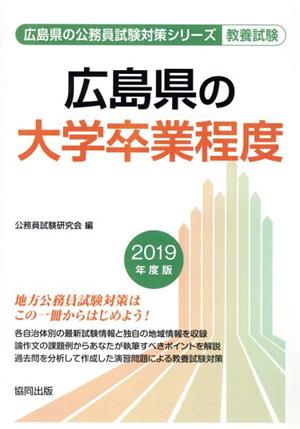 広島県の公務員試験対策シリーズ 教養試験

広島県の
大学卒業程度

公務員試験研究会 編

2019
年度版

地方公務員試験対策は
この一冊からはじめよう！

各自治体別の最新試験情報と独自の地域情報を収録
論作文の課題例からあなたが執筆すべきポイントを解説
過去問を分析して作成した演習問題による教養試験対策

協同出版